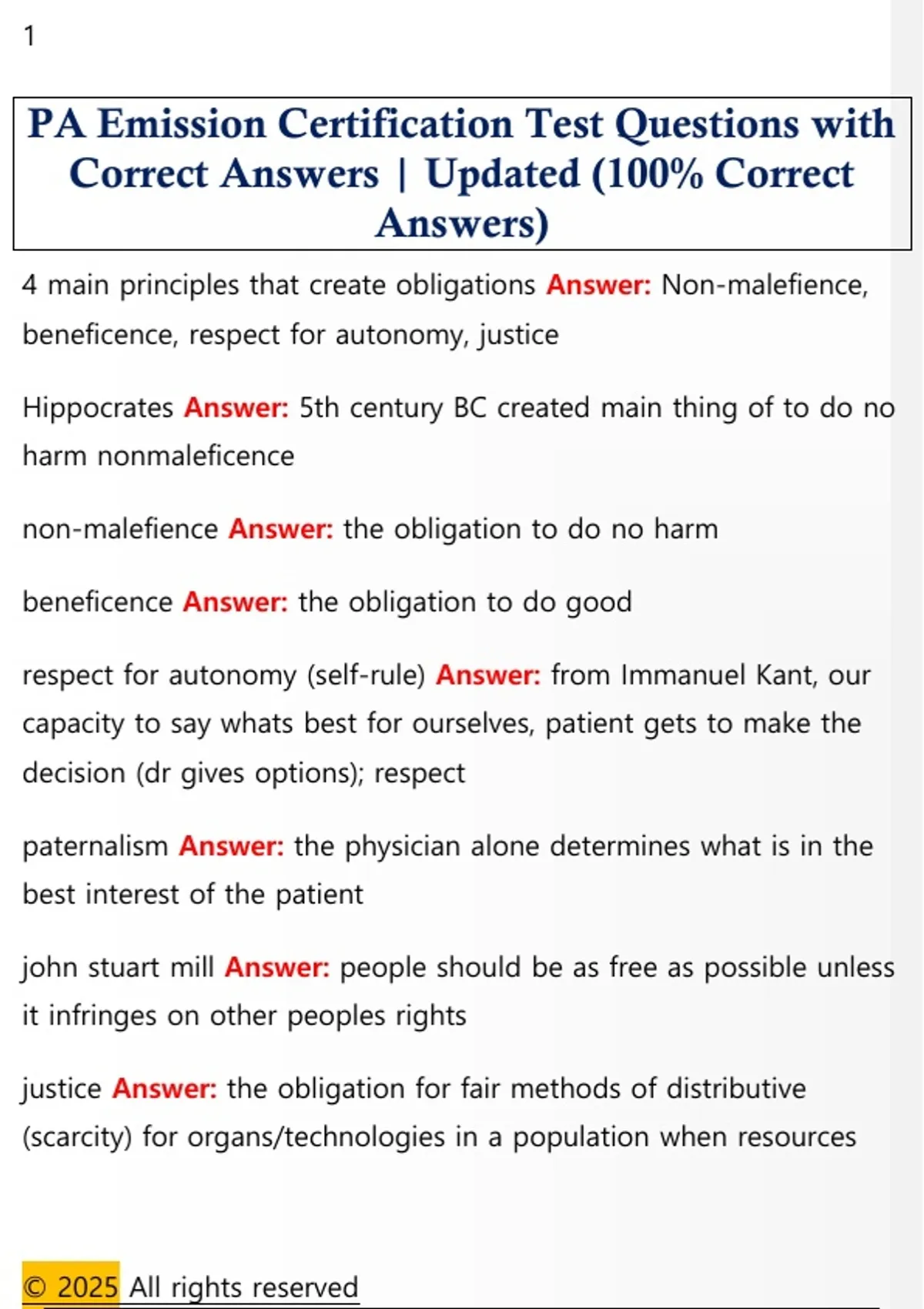 1

PA Emission Certification Test Questions with Correct Answers | Updated (100% Correct Answers)

4 main principles that create obligations Answer: Non-malefience, beneficence, respect for autonomy, justice

Hippocrates Answer: 5th century BC created main thing of to do no harm nonmaleficence

non-malefience Answer: the obligation to do no harm

beneficence Answer: the obligation to do good

respect for autonomy (self-rule) Answer: from Immanuel Kant, our capacity to say whats best for ourselves, patient gets to make the decision (dr gives options); respect

paternalism Answer: the physician alone determines what is in the best interest of the patient

john stuart mill Answer: people should be as free as possible unless it infringes on other peoples rights

justice Answer: the obligation for fair methods of distributive (scarcity) for organs/technologies in a population when resources

© 2025 All rights reserved